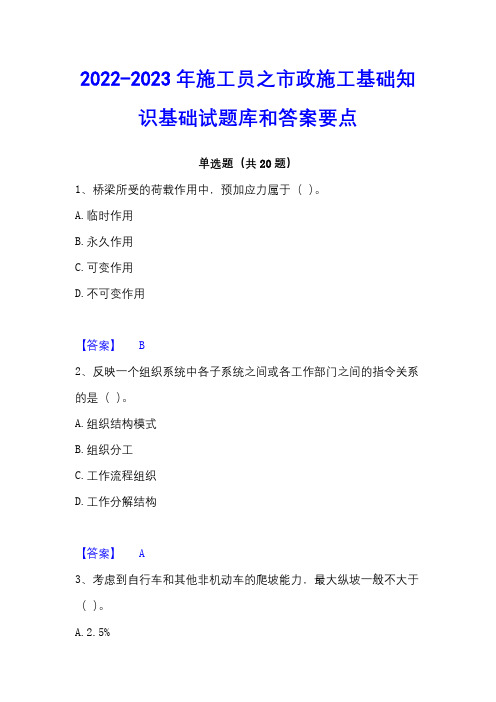 2022-2023年施工员之市政施工基础知识基础试题库和答案要点

单选题（共20题）

1、桥梁所受的荷载作用中．预加应力属于（ ）。

A.临时作用

B.永久作用

C.可变作用

D.不可变作用

【答案】 B

2、反映一个组织系统中各子系统之间或各工作部门之间的指令关系的是（ ）。

A.组织结构模式

B.组织分工

C.工作流程组织

D.工作分解结构

【答案】 A

3、考虑到自行车和其他非机动车的爬坡能力．最大纵坡一般不大于（ ）。

A.2.5%